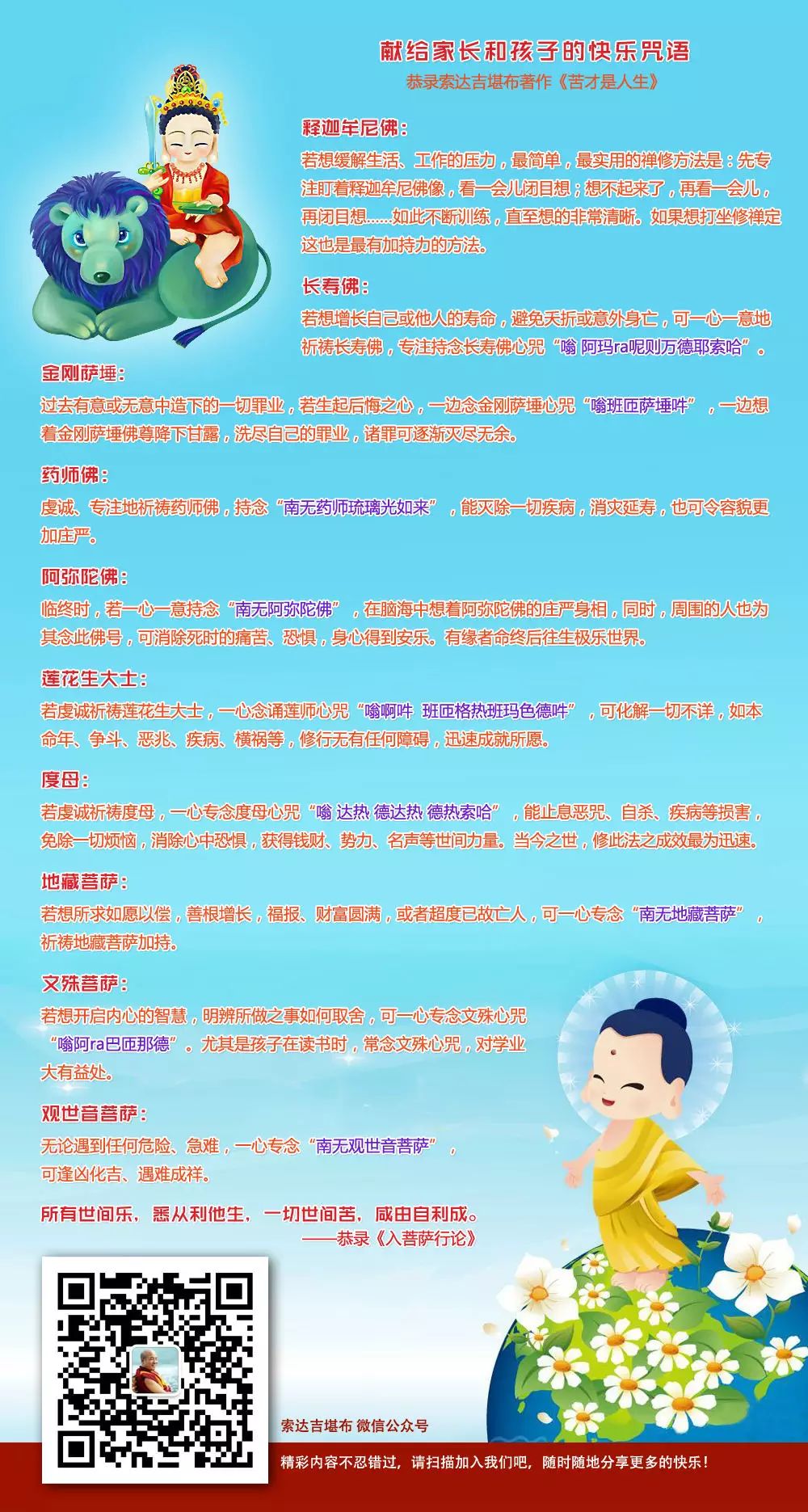 献给家长和孩子的快乐咒语
恭录索达吉堪布著作《苦才是人生》

释迦牟尼佛：
若想缓解生活、工作的压力，最简单，最实用的禅修方法是：先专注盯着释迦牟尼佛像，看一会儿闭目想；想不起来了，再看一会儿，再闭目想……如此不断训练，直至想的非常清晰。如果想打坐修禅定这也是最有加持力的方法。

长寿佛：
若想增长自己或他人的寿命，避免夭折或意外身亡，可一心一意地祈祷长寿佛，专注持念长寿佛心咒“嗡 阿玛ra呢则万德耶索哈”。

金刚萨埵：
过去有意或无意中造下的一切罪业，若生起后悔之心，一边念金刚萨埵心咒“嗡班匝萨埵吽”，一边想着金刚萨埵佛尊降下甘露，洗尽自己的罪业，诸罪可逐渐灭尽无余。

药师佛：
虔诚、专注地祈祷药师佛，持念“南无药师琉璃光如来”，能灭除一切疾病，消灾延寿，也可令容貌更加庄严。

阿弥陀佛：
临终时，若一心一意持念“南无阿弥陀佛”，在脑海中想着阿弥陀佛的庄严身相，同时，周围的人也为其念此佛号，可消除死时的痛苦、恐惧，身心得到安乐。有缘者命终后往生极乐世界。

莲花生大士：
若虔诚祈祷莲花生大士，一心念诵莲师心咒“嗡啊吽 班匝格热班玛色德吽”，可化解一切不详，如本命年、争斗、恶兆、疾病、横祸等，修行无有任何障碍，迅速成就所愿。

度母：
若虔诚祈祷度母，一心专念度母心咒“嗡 达热 德达热 德热索哈”，能止息恶咒、自杀、疾病等损害，免除一切烦恼，消除心中恐惧，获得钱财、势力、名声等世间力量。当今之世，修此法之成效最为迅速。

地藏菩萨：
若想所求如愿以偿，善根增长，福报、财富圆满，或者超度已故亡人，可一心专念“南无地藏菩萨”，祈祷地藏菩萨加持。

文殊菩萨：
若想开启内心的智慧，明辨所做之事如何取舍，可一心专念文殊心咒“嗡阿ra巴匝那德”。尤其是孩子在读书时，常念文殊心咒，对学业大有益处。

观世音菩萨：
无论遇到任何危险、急难，一心专念“南无观世音菩萨”，可逢凶化吉、遇难成祥。

所有世间乐，悉从利他生，一切世间苦，咸由自利成。
——恭录《入菩萨行论》

索达吉堪布 微信公众号
精彩内容不忍错过，请扫描加入我们吧，随时随地分享更多的快乐！